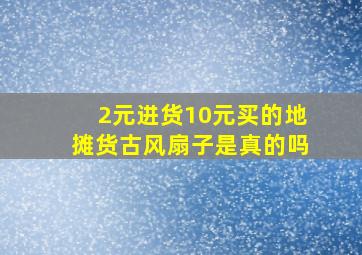 2元进货10元买的地摊货古风扇子是真的吗